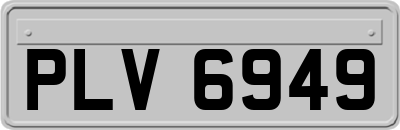 PLV 6949